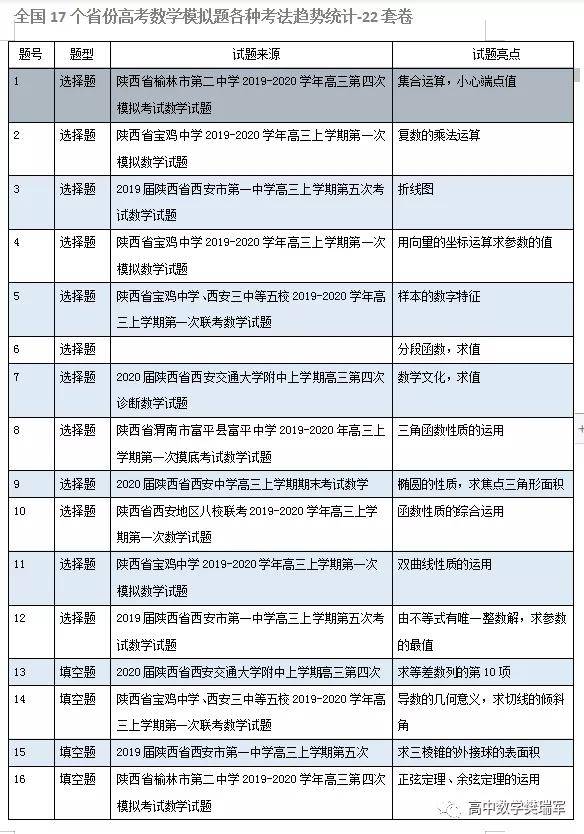 全国 17 个省份高考数学模拟题各种考法趋势统计-22 套卷

| 题号 | 题型 | 试题来源 | 试题亮点 |
|---|---|---|---|
| 1 | 选择题 | 陕西省榆林市第二中学 2019-2020 学年高三第四次模拟考试数学试题 | 集合运算，小心端点值 |
| 2 | 选择题 | 陕西省宝鸡中学 2019-2020 学年高三上学期第一次模拟数学试题 | 复数的乘法运算 |
| 3 | 选择题 | 2019 届陕西省西安市第一中学高三上学期第五次考试数学试题 | 折线图 |
| 4 | 选择题 | 陕西省宝鸡中学 2019-2020 学年高三上学期第一次模拟数学试题 | 用向量的坐标运算求参数的值 |
| 5 | 选择题 | 陕西省宝鸡中学、西安三中等五校 2019-2020 学年高三上学期第一次联考数学试题 | 样本的数字特征 |
| 6 | 选择题 |  | 分段函数，求值 |
| 7 | 选择题 | 2020 届陕西省西安交通大学附中上学期高三第四次诊断数学试题 | 数学文化，求值 |
| 8 | 选择题 | 陕西省渭南市富平县富平中学 2019-2020 年高三上学期第一次摸底考试数学试题 | 三角函数性质的运用 |
| 9 | 选择题 | 2020 届陕西省西安中学高三上学期期末考试数学 | 椭圆的性质，求焦点三角形面积 |
| 10 | 选择题 | 陕西省西安地区八校联考 2019-2020 学年高三上学期第一次数学试题 | 函数性质的综合运用 |
| 11 | 选择题 | 陕西省宝鸡中学 2019-2020 学年高三上学期第一次模拟数学试题 | 双曲线性质的运用 |
| 12 | 选择题 | 2019 届陕西省西安市第一中学高三上学期第五次考试数学试题 | 由不等式有唯一整数解，求参数的最值 |
| 13 | 填空题 | 2020 届陕西省西安交通大学附中上学期高三第四次 | 求等差数列的第 10 项 |
| 14 | 填空题 | 陕西省宝鸡中学、西安三中等五校 2019-2020 学年高三上学期第一次联考数学试题 | 导数的几何意义，求切线的倾斜角 |
| 15 | 填空题 | 2019 届陕西省西安市第一中学高三上学期第五次 | 求三棱锥的外接球的表面积 |
| 16 | 填空题 | 陕西省榆林市第二中学 2019-2020 学年高三第四次模拟考试数学试题 | 正弦定理、余弦定理的运用 |

高中数学樊瑞军